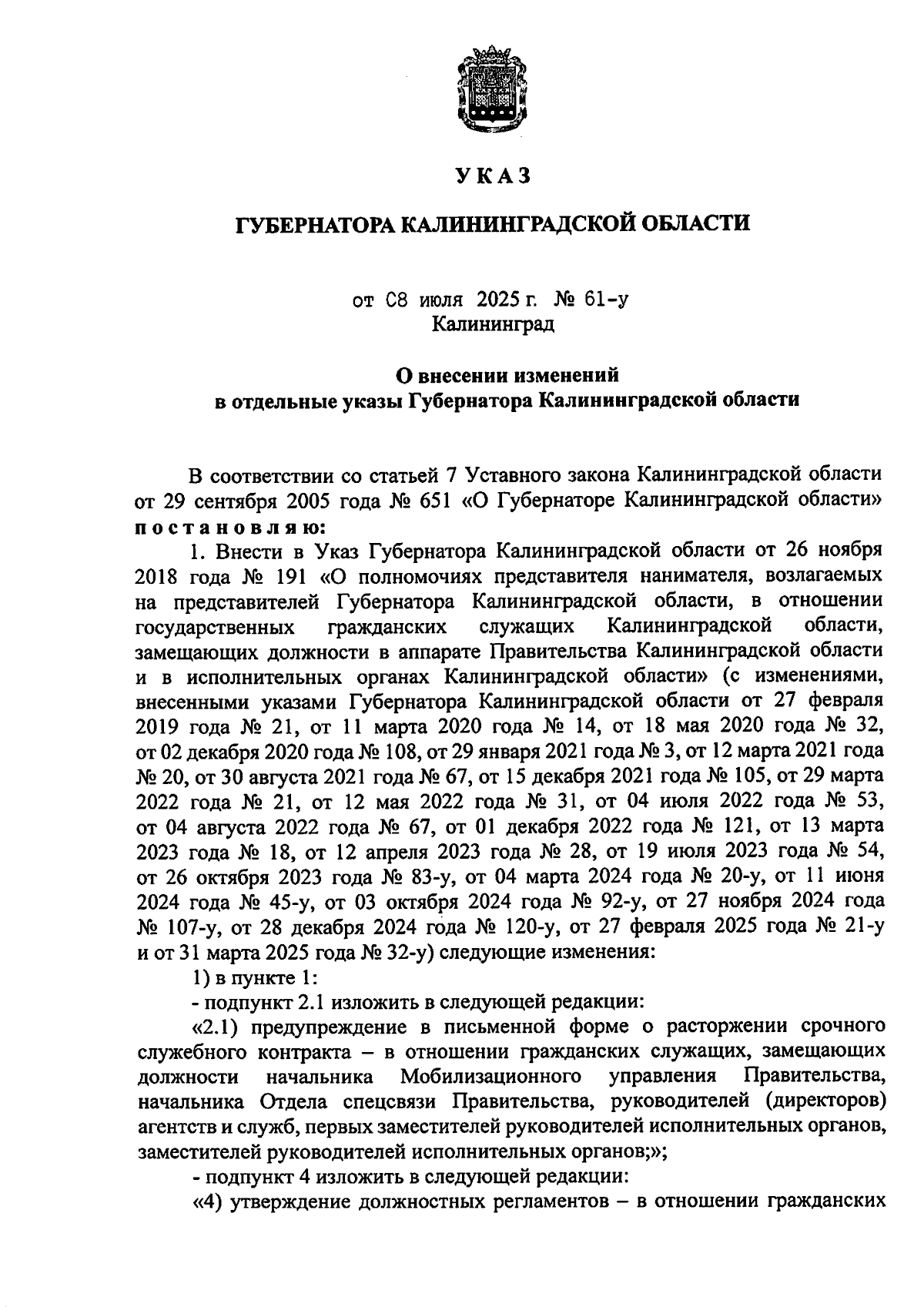 УКАЗ

ГУБЕРНАТОРА КАЛИНИНГРАДСКОЙ ОБЛАСТИ

от 08 июля 2025 г. № 61-у
Калининград

О внесении изменений
в отдельные указы Губернатора Калининградской области

В соответствии со статьей 7 Уставного закона Калининградской области от 29 сентября 2005 года № 651 «О Губернаторе Калининградской области» постановляю:

1. Внести в Указ Губернатора Калининградской области от 26 ноября 2018 года № 191 «О полномочиях представителя нанимателя, возлагаемых на представителей Губернатора Калининградской области, в отношении государственных гражданских служащих Калининградской области, замещающих должности в аппарате Правительства Калининградской области и в исполнительных органах Калининградской области» (с изменениями, внесенными указами Губернатора Калининградской области от 27 февраля 2019 года № 21, от 11 марта 2020 года № 14, от 18 мая 2020 года № 32, от 02 декабря 2020 года № 108, от 29 января 2021 года № 3, от 12 марта 2021 года № 20, от 30 августа 2021 года № 67, от 15 декабря 2021 года № 105, от 29 марта 2022 года № 21, от 12 мая 2022 года № 31, от 04 июля 2022 года № 53, от 04 августа 2022 года № 67, от 01 декабря 2022 года № 121, от 13 марта 2023 года № 18, от 12 апреля 2023 года № 28, от 19 июля 2023 года № 54, от 26 октября 2023 года № 83-у, от 04 марта 2024 года № 20-у, от 11 июня 2024 года № 45-у, от 03 октября 2024 года № 92-у, от 27 ноября 2024 года № 107-у, от 28 декабря 2024 года № 120-у, от 27 февраля 2025 года № 21-у и от 31 марта 2025 года № 32-у) следующие изменения:

1) в пункте 1:

- подпункт 2.1 изложить в следующей редакции:

«2.1) предупреждение в письменной форме о расторжении срочного служебного контракта – в отношении гражданских служащих, замещающих должности начальника Мобилизационного управления Правительства, начальника Отдела спецсвязи Правительства, руководителей (директоров) агентств и служб, первых заместителей руководителей исполнительных органов, заместителей руководителей исполнительных органов;»;

- подпункт 4 изложить в следующей редакции:

«4) утверждение должностных регламентов – в отношении гражданских